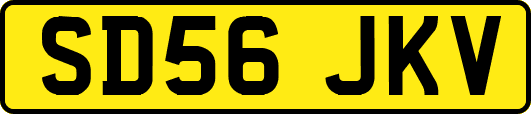 SD56 JKV